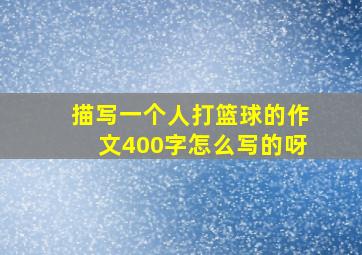 描写一个人打篮球的作文400字怎么写的呀